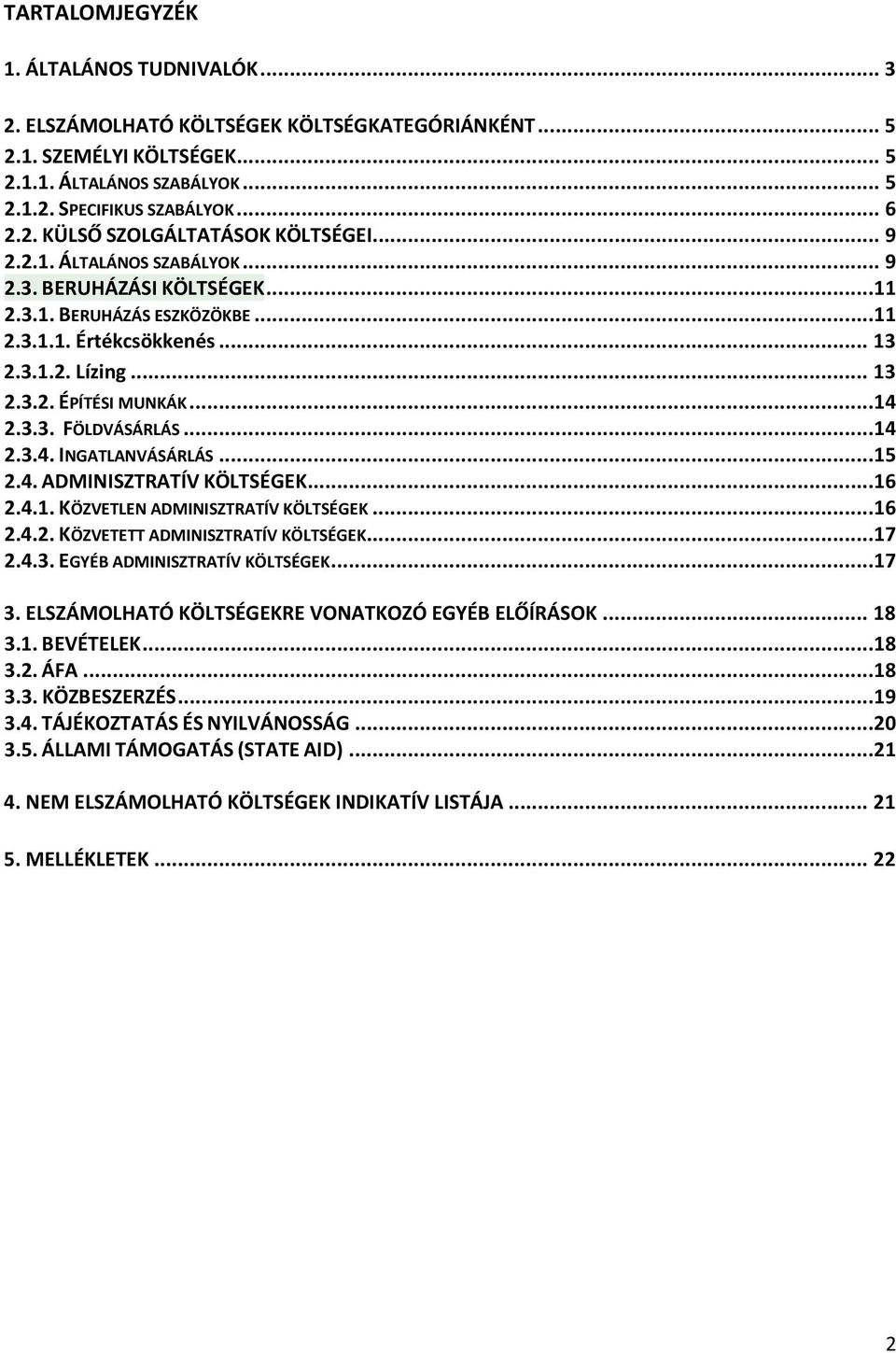 TARTALOMJEGYZÉK

1. ÁLTALÁNOS TUDNIVALÓK ... 3

2. ELSZÁMOLHATÓ KÖLTSÉGEK KÖLTSÉGKATEGÓRIÁNKÉNT ... 5
2.1. SZEMÉLYI KÖLTSÉGEK ... 5
2.1.1. ÁLTALÁNOS SZABÁLYOK ... 5
2.1.2. SPECIFIKUS SZABÁLYOK ... 6
2.2. KÜLSŐ SZOLGÁLTATÁSOK KÖLTSÉGEI ... 9
2.2.1. ÁLTALÁNOS SZABÁLYOK ... 9
2.3. BERUHÁZÁSI KÖLTSÉGEK ... 11
2.3.1. BERUHÁZÁS ESZKÖZÖKBE ... 11
2.3.1.1. Értékcsökkenés ... 13
2.3.1.2. Lízing ... 13
2.3.2. ÉPÍTÉSI MUNKÁK ... 14
2.3.3. FÖLDVÁSÁRLÁS ... 14
2.3.4. INGATLANVÁSÁRLÁS ... 15
2.4. ADMINISZTRATÍV KÖLTSÉGEK ... 16
2.4.1. KÖZVETLEN ADMINISZTRATÍV KÖLTSÉGEK ... 16
2.4.2. KÖZVETETT ADMINISZTRATÍV KÖLTSÉGEK ... 17
2.4.3. EGYÉB ADMINISZTRATÍV KÖLTSÉGEK ... 17

3. ELSZÁMOLHATÓ KÖLTSÉGEKRE VONATKOZÓ EGYÉB ELŐÍRÁSOK ... 18
3.1. BEVÉTELEK ... 18
3.2. ÁFA ... 18
3.3. KÖZBESZERZÉS ... 19
3.4. TÁJÉKOZTATÁS ÉS NYILVÁNOSSÁG ... 20
3.5. ÁLLAMI TÁMOGATÁS (STATE AID) ... 21

4. NEM ELSZÁMOLHATÓ KÖLTSÉGEK INDIKATÍV LISTÁJA ... 21

5. MELLÉKLETEK ... 22

2